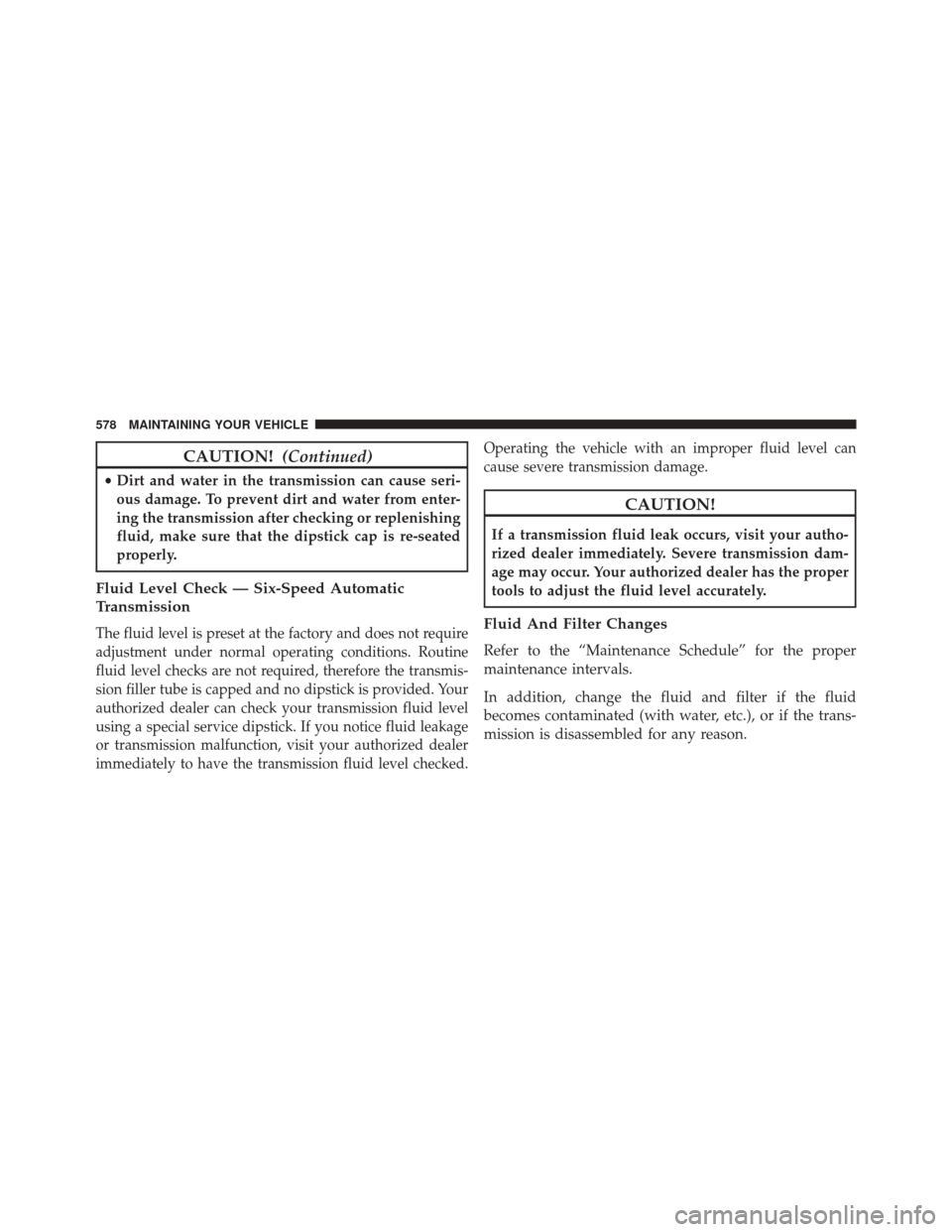 578 MAINTAINING YOUR VEHICLE

CAUTION! (Continued)

• Dirt and water in the transmission can cause serious damage. To prevent dirt and water from entering the transmission after checking or replenishing fluid, make sure that the dipstick cap is re-seated properly.

Fluid Level Check — Six-Speed Automatic Transmission

The fluid level is preset at the factory and does not require adjustment under normal operating conditions. Routine fluid level checks are not required, therefore the transmission filler tube is capped and no dipstick is provided. Your authorized dealer can check your transmission fluid level using a special service dipstick. If you notice fluid leakage or transmission malfunction, visit your authorized dealer immediately to have the transmission fluid level checked.

Operating the vehicle with an improper fluid level can cause severe transmission damage.

CAUTION!

If a transmission fluid leak occurs, visit your authorized dealer immediately. Severe transmission damage may occur. Your authorized dealer has the proper tools to adjust the fluid level accurately.

Fluid And Filter Changes

Refer to the “Maintenance Schedule” for the proper maintenance intervals.

In addition, change the fluid and filter if the fluid becomes contaminated (with water, etc.), or if the transmission is disassembled for any reason.

carmanualsonline.info